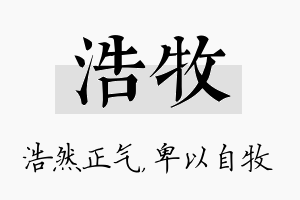 浩牧

浩然正气，卑以自牧